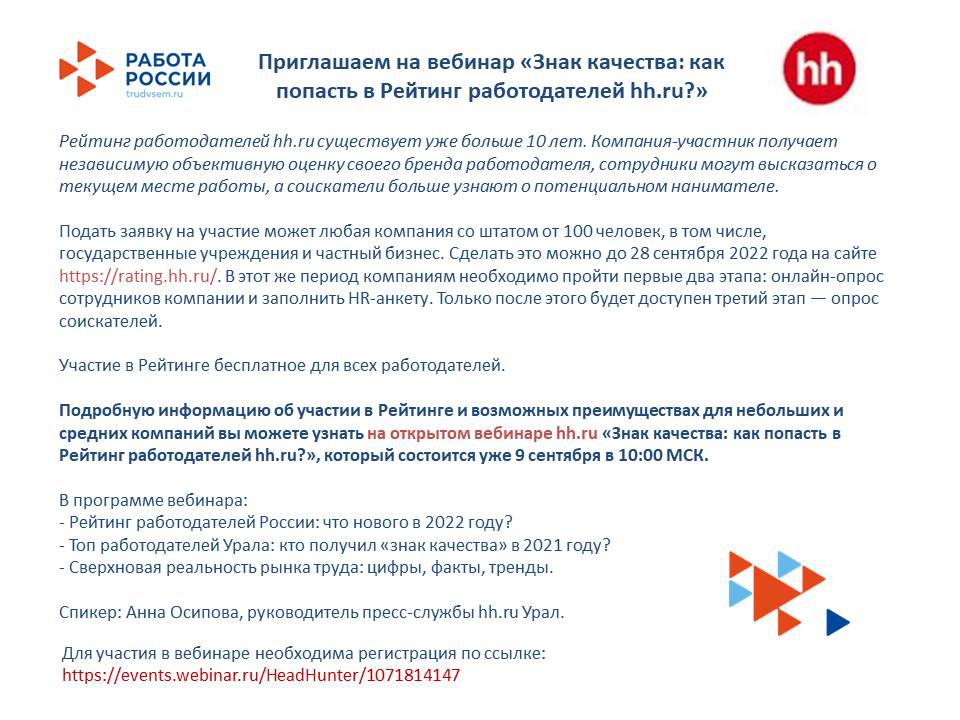 РАБОТА РОССИИ
trudvsem.ru

Приглашаем на вебинар «Знак качества: как попасть в Рейтинг работодателей hh.ru?»

hh

Рейтинг работодателей hh.ru существует уже больше 10 лет. Компания-участник получает независимую объективную оценку своего бренда работодателя, сотрудники могут высказаться о текущем месте работы, а соискатели больше узнают о потенциальном нанимателе.

Подать заявку на участие может любая компания со штатом от 100 человек, в том числе, государственные учреждения и частный бизнес. Сделать это можно до 28 сентября 2022 года на сайте https://rating.hh.ru/. В этот же период компаниям необходимо пройти первые два этапа: онлайн-опрос сотрудников компании и заполнить HR-анкету. Только после этого будет доступен третий этап — опрос соискателей.

Участие в Рейтинге бесплатное для всех работодателей.

Подробную информацию об участии в Рейтинге и возможных преимуществах для небольших и средних компаний вы можете узнать на открытом вебинаре hh.ru «Знак качества: как попасть в Рейтинг работодателей hh.ru?», который состоится уже 9 сентября в 10:00 МСК.

В программе вебинара:
- Рейтинг работодателей России: что нового в 2022 году?
- Топ работодателей Урала: кто получил «знак качества» в 2021 году?
- Сверхновая реальность рынка труда: цифры, факты, тренды.

Спикер: Анна Осипова, руководитель пресс-службы hh.ru Урал.

Для участия в вебинаре необходима регистрация по ссылке:
https://events.webinar.ru/HeadHunter/1071814147